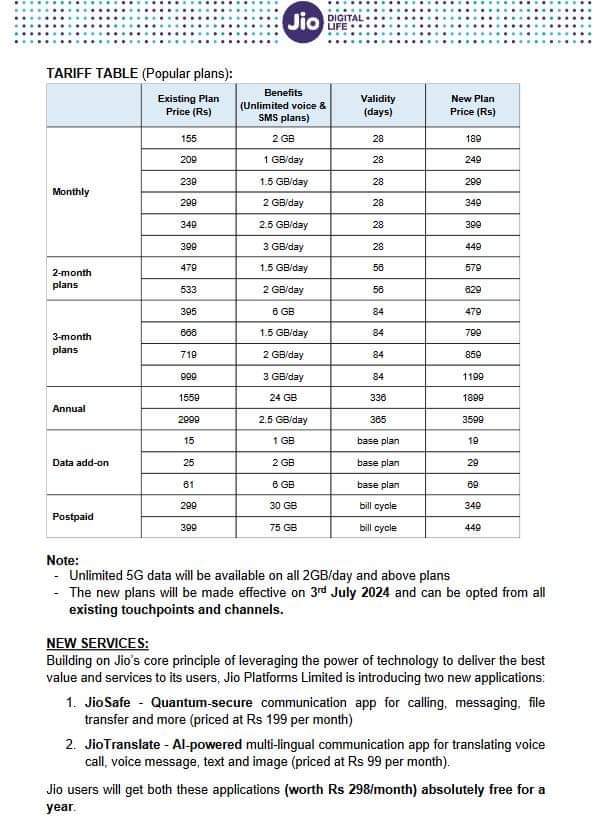 Jio DIGITAL LIFE

TARIFF TABLE (Popular plans):

| | Existing Plan Price (Rs) | Benefits (Unlimited voice & SMS plans) | Validity (days) | New Plan Price (Rs) |
|---|---|---|---|---|
| Monthly | 155 | 2 GB | 28 | 189 |
| | 209 | 1 GB/day | 28 | 249 |
| | 239 | 1.5 GB/day | 28 | 299 |
| | 299 | 2 GB/day | 28 | 349 |
| | 349 | 2.5 GB/day | 28 | 399 |
| | 399 | 3 GB/day | 28 | 449 |
| 2-month plans | 479 | 1.5 GB/day | 56 | 579 |
| | 533 | 2 GB/day | 56 | 629 |
| 3-month plans | 395 | 6 GB | 84 | 479 |
| | 666 | 1.5 GB/day | 84 | 799 |
| | 719 | 2 GB/day | 84 | 859 |
| | 999 | 3 GB/day | 84 | 1199 |
| Annual | 1559 | 24 GB | 336 | 1899 |
| | 2999 | 2.5 GB/day | 365 | 3599 |
| Data add-on | 15 | 1 GB | base plan | 19 |
| | 25 | 2 GB | base plan | 29 |
| | 61 | 6 GB | base plan | 69 |
| Postpaid | 299 | 30 GB | bill cycle | 349 |
| | 399 | 75 GB | bill cycle | 449 |

Note:
- Unlimited 5G data will be available on all 2GB/day and above plans
- The new plans will be made effective on 3$^{rd}$ July 2024 and can be opted from all existing touchpoints and channels.

NEW SERVICES:
Building on Jio's core principle of leveraging the power of technology to deliver the best value and services to its users, Jio Platforms Limited is introducing two new applications:

1. JioSafe - Quantum-secure communication app for calling, messaging, file transfer and more (priced at Rs 199 per month)
2. JioTranslate - AI-powered multi-lingual communication app for translating voice call, voice message, text and image (priced at Rs 99 per month).

Jio users will get both these applications (worth Rs 298/month) absolutely free for a year.